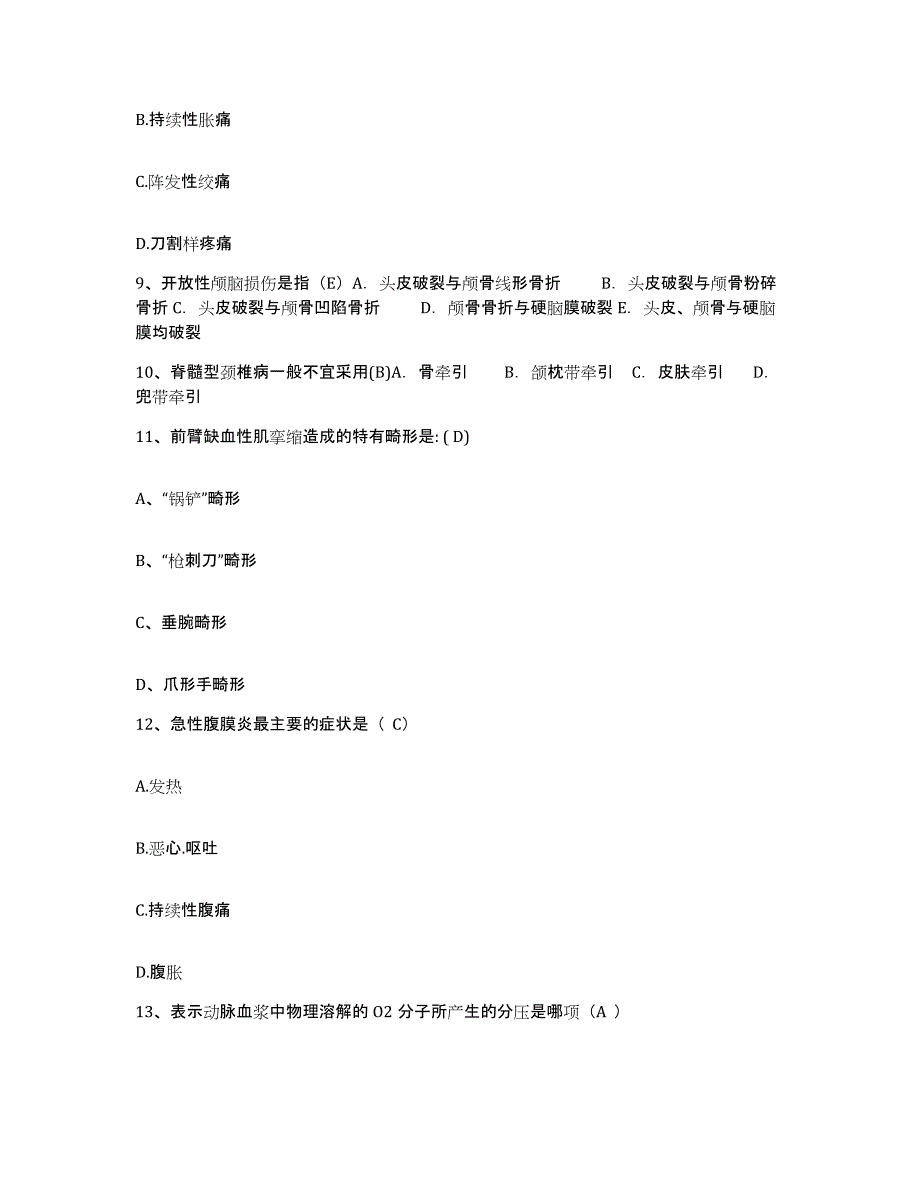 B.持续性胀痛

C.阵发性绞痛

D.刀割样疼痛

9、开放性颅脑损伤是指（E）A. 头皮破裂与颅骨线形骨折　　B. 头皮破裂与颅骨粉碎骨折 C. 头皮破裂与颅骨凹陷骨折　　D. 颅骨骨折与硬脑膜破裂 E. 头皮、颅骨与硬脑膜均破裂

10、脊髓型颈椎病一般不宜采用(B)A. 骨牵引　　B. 颌枕带牵引　C. 皮肤牵引　　D. 兜带牵引

11、前臂缺血性肌挛缩造成的特有畸形是: ( D)

A、“锅铲”畸形

B、“枪刺刀”畸形

C、垂腕畸形

D、爪形手畸形

12、急性腹膜炎最主要的症状是（ C）

A.发热

B.恶心.呕吐

C.持续性腹痛

D.腹胀

13、表示动脉血浆中物理溶解的 O2 分子所产生的分压是哪项（A ）